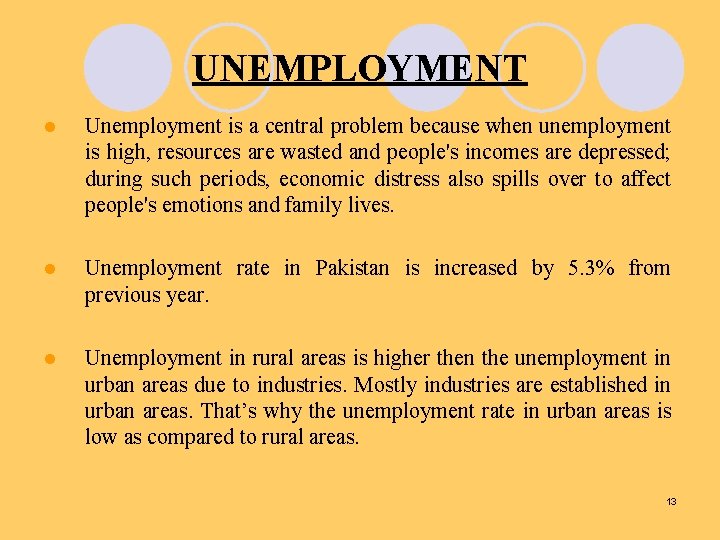 UNEMPLOYMENT

• Unemployment is a central problem because when unemployment is high, resources are wasted and people's incomes are depressed; during such periods, economic distress also spills over to affect people's emotions and family lives.

• Unemployment rate in Pakistan is increased by 5.3% from previous year.

• Unemployment in rural areas is higher then the unemployment in urban areas due to industries. Mostly industries are established in urban areas. That's why the unemployment rate in urban areas is low as compared to rural areas.

13